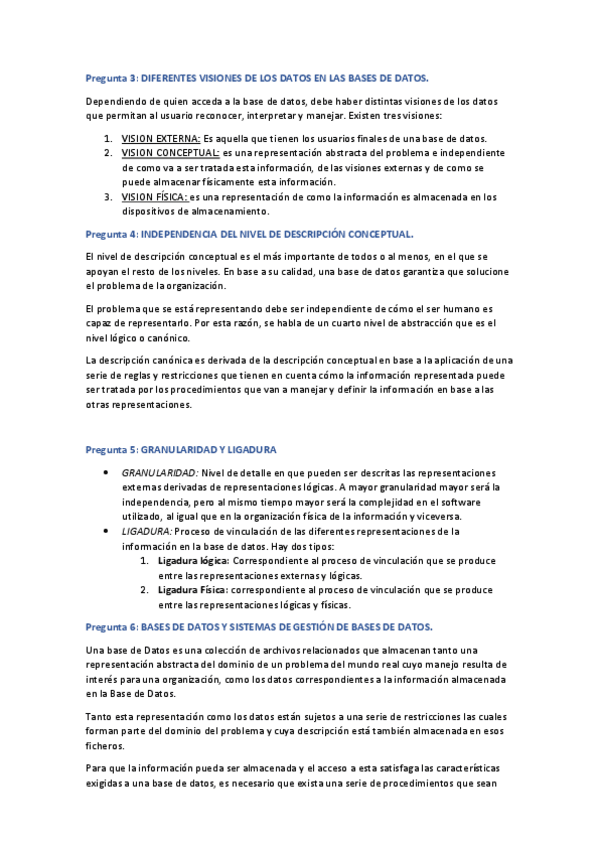 Pregunta 3: DIFERENTES VISIONES DE LOS DATOS EN LAS BASES DE DATOS.

Dependiendo de quien acceda a la base de datos, debe haber distintas visiones de los datos que permitan al usuario reconocer, interpretar y manejar. Existen tres visiones:

1. VISION EXTERNA: Es aquella que tienen los usuarios finales de una base de datos.
2. VISION CONCEPTUAL: es una representación abstracta del problema e independiente de como va a ser tratada esta información, de las visiones externas y de como se puede almacenar físicamente esta información.
3. VISION FÍSICA: es una representación de como la información es almacenada en los dispositivos de almacenamiento.

Pregunta 4: INDEPENDENCIA DEL NIVEL DE DESCRIPCIÓN CONCEPTUAL.

El nivel de descripción conceptual es el más importante de todos o al menos, en el que se apoyan el resto de los niveles. En base a su calidad, una base de datos garantiza que solucione el problema de la organización.

El problema que se está representando debe ser independiente de cómo el ser humano es capaz de representarlo. Por esta razón, se habla de un cuarto nivel de abstracción que es el nivel lógico o canónico.

La descripción canónica es derivada de la descripción conceptual en base a la aplicación de una serie de reglas y restricciones que tienen en cuenta cómo la información representada puede ser tratada por los procedimientos que van a manejar y definir la información en base a las otras representaciones.

Pregunta 5: GRANULARIDAD Y LIGADURA

• GRANULARIDAD: Nivel de detalle en que pueden ser descritas las representaciones externas derivadas de representaciones lógicas. A mayor granularidad mayor será la independencia, pero al mismo tiempo mayor será la complejidad en el software utilizado, al igual que en la organización física de la información y viceversa.
• LIGADURA: Proceso de vinculación de las diferentes representaciones de la información en la base de datos. Hay dos tipos:
1. Ligadura lógica: Correspondiente al proceso de vinculación que se produce entre las representaciones externas y lógicas.
2. Ligadura Física: correspondiente al proceso de vinculación que se produce entre las representaciones lógicas y físicas.

Pregunta 6: BASES DE DATOS Y SISTEMAS DE GESTIÓN DE BASES DE DATOS.

Una base de Datos es una colección de archivos relacionados que almacenan tanto una representación abstracta del dominio de un problema del mundo real cuyo manejo resulta de interés para una organización, como los datos correspondientes a la información almacenada en la Base de Datos.

Tanto esta representación como los datos están sujetos a una serie de restricciones las cuales forman parte del dominio del problema y cuya descripción está también almacenada en esos ficheros.

Para que la información pueda ser almacenada y el acceso a esta satisfaga las características exigidas a una base de datos, es necesario que exista una serie de procedimientos que sean